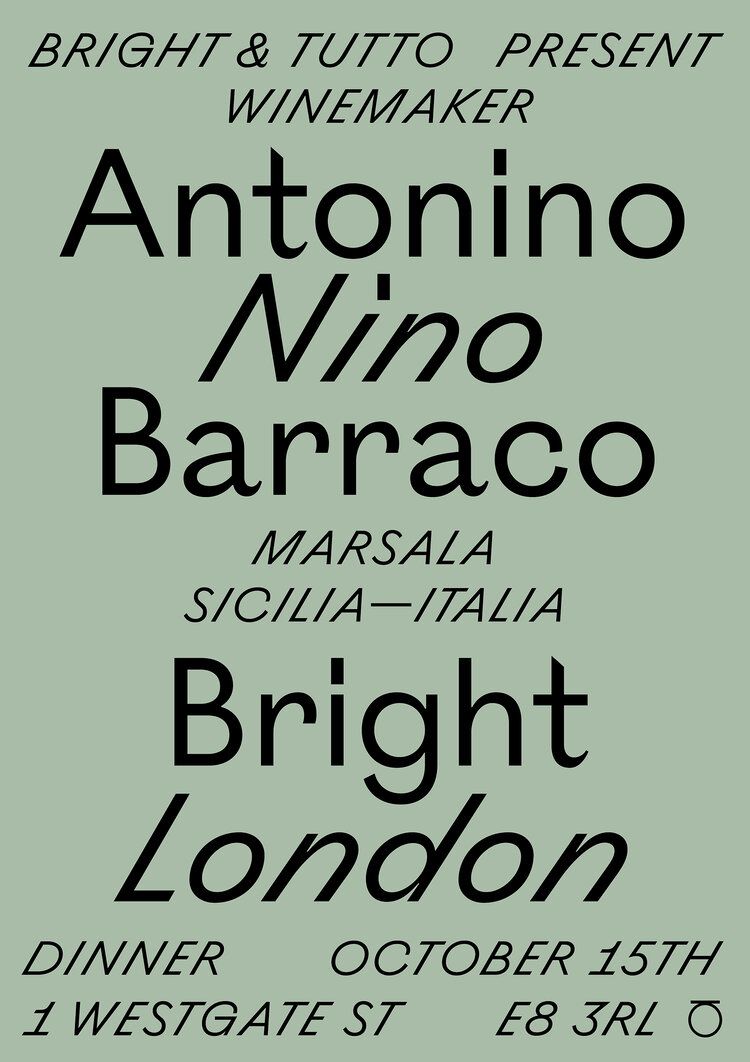 BRIGHT & TUTTO PRESENT
WINEMAKER
Antonino
Nino
Barraco
MARSALA
SICILIA—ITALIA
Bright
London
DINNER OCTOBER 15TH
1 WESTGATE ST E8 3RL